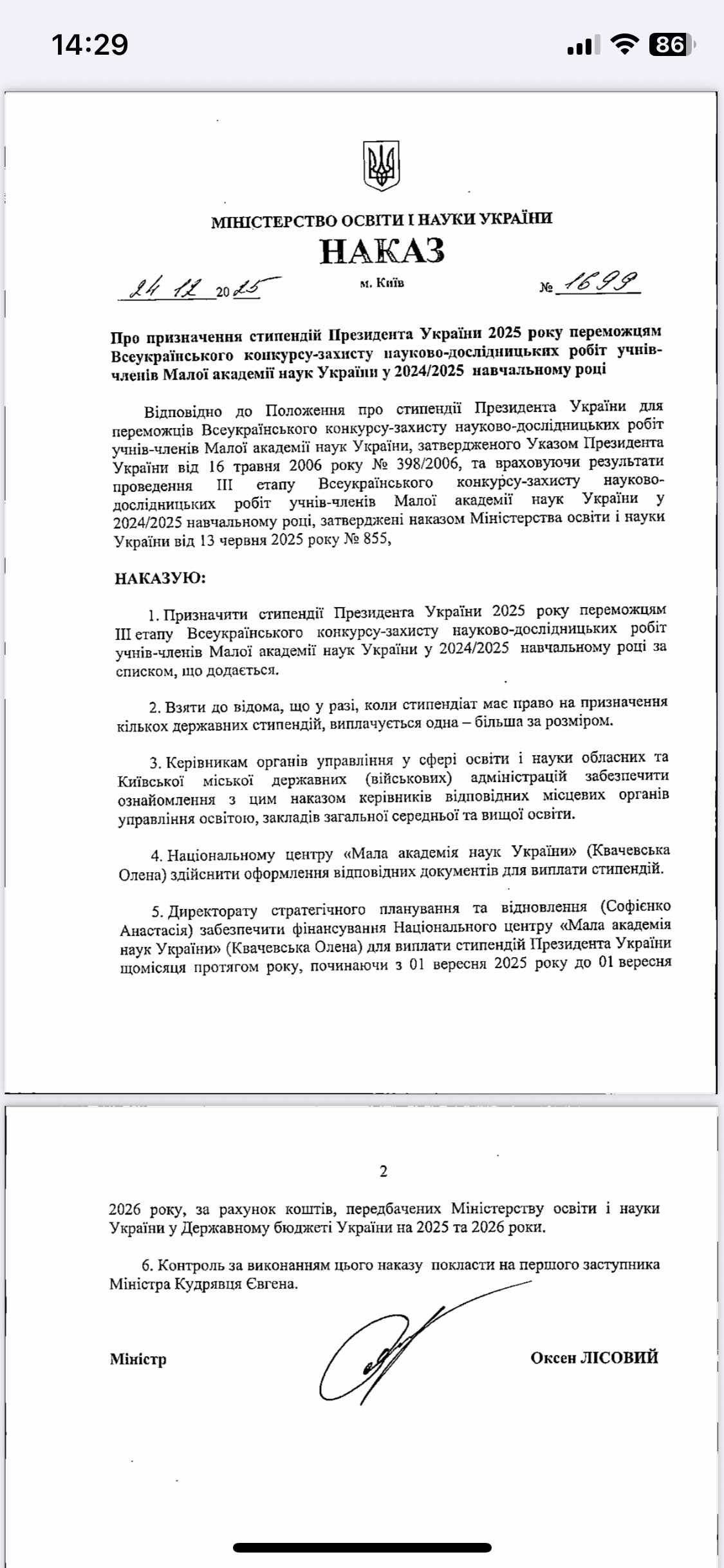 14:29

86

МІНІСТЕРСТВО ОСВІТИ І НАУКИ УКРАЇНИ

НАКАЗ

24 12 2025 м. Київ № 1699

Про призначення стипендій Президента України 2025 року переможцям Всеукраїнського конкурсу-захисту науково-дослідницьких робіт учнів-членів Малої академії наук України у 2024/2025 навчальному році

Відповідно до Положення про стипендії Президента України для переможців Всеукраїнського конкурсу-захисту науково-дослідницьких робіт учнів-членів Малої академії наук України, затвердженого Указом Президента України від 16 травня 2006 року № 398/2006, та враховуючи результати проведення III етапу Всеукраїнського конкурсу-захисту науково-дослідницьких робіт учнів-членів Малої академії наук України у 2024/2025 навчальному році, затверджені наказом Міністерства освіти і науки України від 13 червня 2025 року № 855,

НАКАЗУЮ:

1. Призначити стипендії Президента України 2025 року переможцям III етапу Всеукраїнського конкурсу-захисту науково-дослідницьких робіт учнів-членів Малої академії наук України у 2024/2025 навчальному році за списком, що додається.

2. Взяти до відома, що у разі, коли стипендіат має право на призначення кількох державних стипендій, виплачується одна – більша за розміром.

3. Керівникам органів управління у сфері освіти і науки обласних та Київської міської державних (військових) адміністрацій забезпечити ознайомлення з цим наказом керівників відповідних місцевих органів управління освітою, закладів загальної середньої та вищої освіти.

4. Національному центру «Мала академія наук України» (Квачевська Олена) здійснити оформлення відповідних документів для виплати стипендій.

5. Директорату стратегічного планування та відновлення (Софієнко Анастасія) забезпечити фінансування Національного центру «Мала академія наук України» (Квачевська Олена) для виплати стипендій Президента України щомісяця протягом року, починаючи з 01 вересня 2025 року до 01 вересня

2

2026 року, за рахунок коштів, передбачених Міністерству освіти і науки України у Державному бюджеті України на 2025 та 2026 роки.

6. Контроль за виконанням цього наказу покласти на першого заступника Міністра Кудрявця Євгена.

Міністр Оксен ЛІСОВИЙ